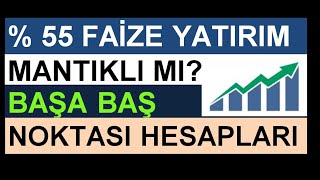 % 55 FAİZE YATIRIM

MANTIKLI MI?

BAŞA BAŞ

NOKTASI HESAPLARI